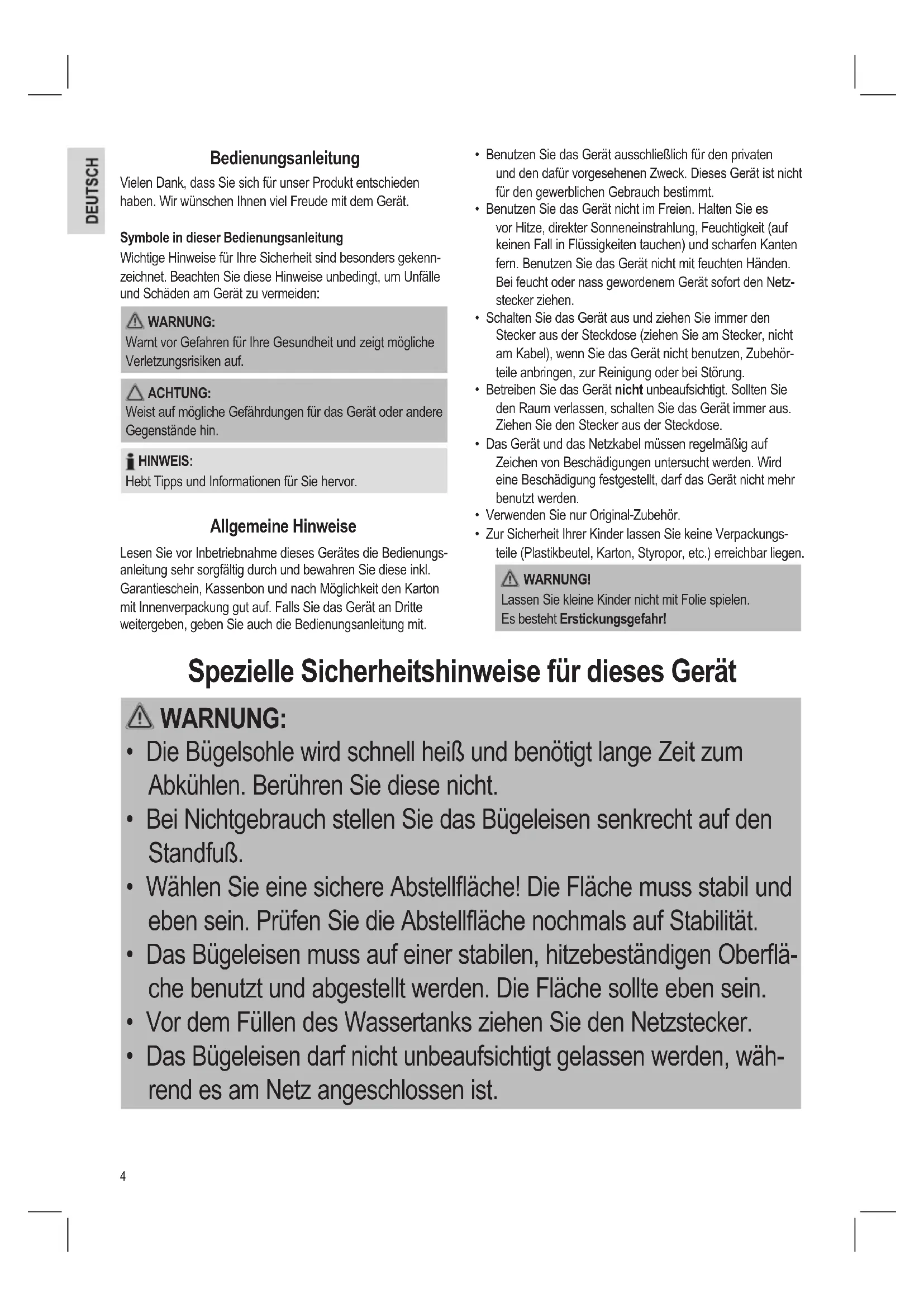 DEUTSCH

Bedienungsanleitung

Vielen Dank, dass Sie sich für unser Produkt entschieden haben. Wir wünschen Ihnen viel Freude mit dem Gerät.

Symbole in dieser Bedienungsanleitung

Wichtige Hinweise für Ihre Sicherheit sind besonders gekennzeichnet. Beachten Sie diese Hinweise unbedingt, um Unfälle und Schäden am Gerät zu vermeiden:

WARNUNG:
Warnt vor Gefahren für Ihre Gesundheit und zeigt mögliche Verletzungsrisiken auf.

ACHTUNG:
Weist auf mögliche Gefährdungen für das Gerät oder andere Gegenstände hin.

HINWEIS:
Hebt Tipps und Informationen für Sie hervor.

Allgemeine Hinweise

Lesen Sie vor Inbetriebnahme dieses Gerätes die Bedienungsanleitung sehr sorgfältig durch und bewahren Sie diese inkl. Garantieschein, Kassenbon und nach Möglichkeit den Karton mit Innenverpackung gut auf. Falls Sie das Gerät an Dritte weitergeben, geben Sie auch die Bedienungsanleitung mit.

• Benutzen Sie das Gerät ausschließlich für den privaten und den dafür vorgesehenen Zweck. Dieses Gerät ist nicht für den gewerblichen Gebrauch bestimmt.
• Benutzen Sie das Gerät nicht im Freien. Halten Sie es vor Hitze, direkter Sonneneinstrahlung, Feuchtigkeit (auf keinen Fall in Flüssigkeiten tauchen) und scharfen Kanten fern. Benutzen Sie das Gerät nicht mit feuchten Händen. Bei feucht oder nass gewordenem Gerät sofort den Netzstecker ziehen.
• Schalten Sie das Gerät aus und ziehen Sie immer den Stecker aus der Steckdose (ziehen Sie am Stecker, nicht am Kabel), wenn Sie das Gerät nicht benutzen, Zubehörteile anbringen, zur Reinigung oder bei Störung.
• Betreiben Sie das Gerät nicht unbeaufsichtigt. Sollten Sie den Raum verlassen, schalten Sie das Gerät immer aus. Ziehen Sie den Stecker aus der Steckdose.
• Das Gerät und das Netzkabel müssen regelmäßig auf Zeichen von Beschädigungen untersucht werden. Wird eine Beschädigung festgestellt, darf das Gerät nicht mehr benutzt werden.
• Verwenden Sie nur Original-Zubehör.
• Zur Sicherheit Ihrer Kinder lassen Sie keine Verpackungsteile (Plastikbeutel, Karton, Styropor, etc.) erreichbar liegen.

WARNUNG!
Lassen Sie kleine Kinder nicht mit Folie spielen. Es besteht Erstickungsgefahr!

Spezielle Sicherheitshinweise für dieses Gerät

WARNUNG:
• Die Bügelsohle wird schnell heiß und benötigt lange Zeit zum Abkühlen. Berühren Sie diese nicht.
• Bei Nichtgebrauch stellen Sie das Bügeleisen senkrecht auf den Standfuß.
• Wählen Sie eine sichere Abstellfläche! Die Fläche muss stabil und eben sein. Prüfen Sie die Abstellfläche nochmals auf Stabilität.
• Das Bügeleisen muss auf einer stabilen, hitzebeständigen Oberfläche benutzt und abgestellt werden. Die Fläche sollte eben sein.
• Vor dem Füllen des Wassertanks ziehen Sie den Netzstecker.
• Das Bügeleisen darf nicht unbeaufsichtigt gelassen werden, während es am Netz angeschlossen ist.

4